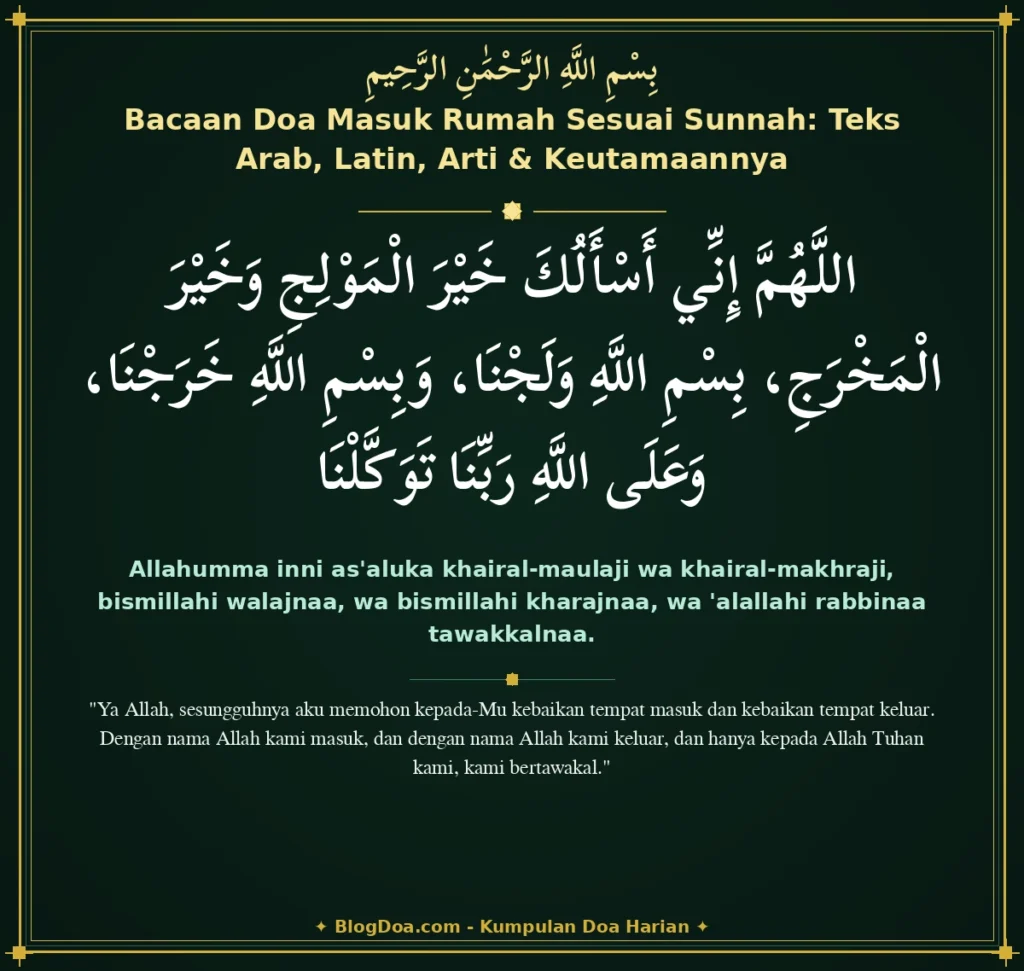 بِسْمِ اللَّهِ الرَّحْمَٰنِ الرَّحِيمِ

Bacaan Doa Masuk Rumah Sesuai Sunnah: Teks Arab, Latin, Arti & Keutamaannya

اللَّهُمَّ إِنِّي أَسْأَلُكَ خَيْرَ الْمَوْلِجِ وَخَيْرَ الْمَخْرَجِ، بِسْمِ اللَّهِ وَلَجْنَا، وَبِسْمِ اللَّهِ خَرَجْنَا، وَعَلَى اللَّهِ رَبِّنَا تَوَكَّلْنَا

Allahumma inni as'aluka khairal-maulaji wa khairal-makhraji, bismillahi walajnaa, wa bismillahi kharajnaa, wa 'alallahi rabbinaa tawakkalnaa.

"Ya Allah, sesungguhnya aku memohon kepada-Mu kebaikan tempat masuk dan kebaikan tempat keluar. Dengan nama Allah kami masuk, dan dengan nama Allah kami keluar, dan hanya kepada Allah Tuhan kami, kami bertawakal."

✦ BlogDoa.com - Kumpulan Doa Harian ✦